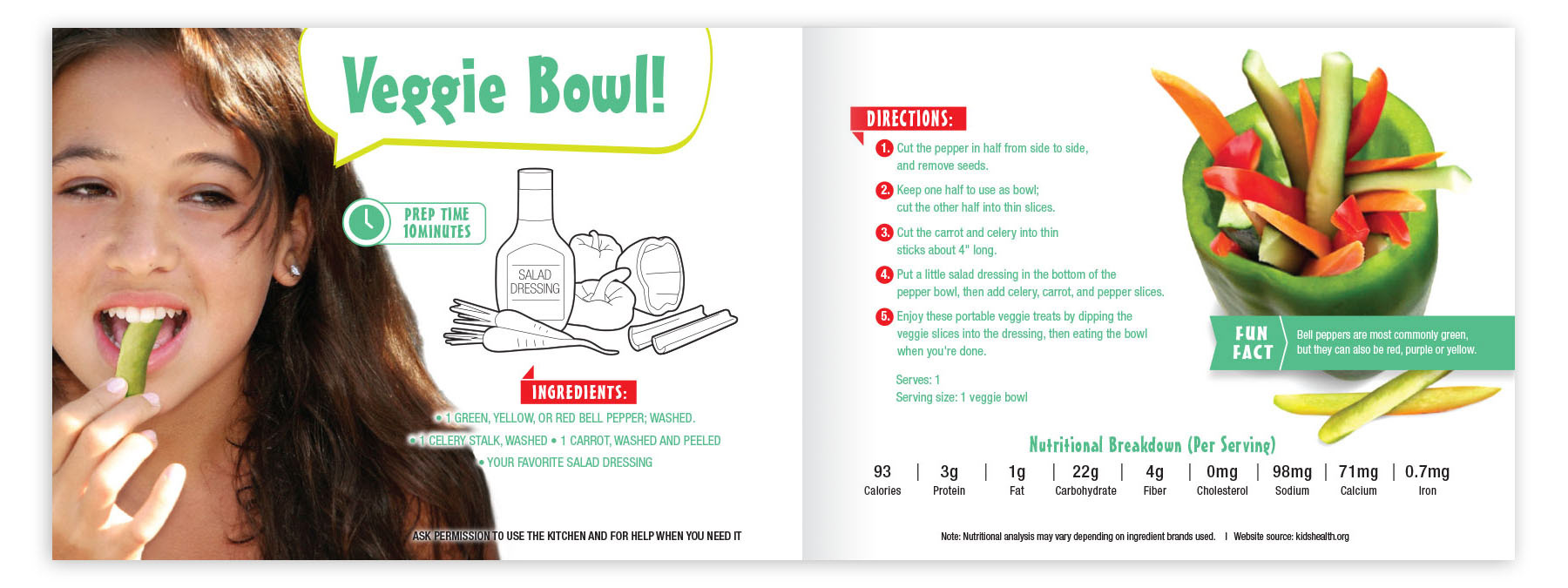 Veggie Bowl!

PREP TIME
10MINUTES

SALAD DRESSING

INGREDIENTS:

• 1 GREEN, YELLOW, OR RED BELL PEPPER; WASHED.
• 1 CELERY STALK, WASHED • 1 CARROT, WASHED AND PEELED
• YOUR FAVORITE SALAD DRESSING

ASK PERMISSION TO USE THE KITCHEN AND FOR HELP WHEN YOU NEED IT

DIRECTIONS:

1. Cut the pepper in half from side to side, and remove seeds.

2. Keep one half to use as bowl; cut the other half into thin slices.

3. Cut the carrot and celery into thin sticks about 4" long.

4. Put a little salad dressing in the bottom of the pepper bowl, then add celery, carrot, and pepper slices.

5. Enjoy these portable veggie treats by dipping the veggie slices into the dressing, then eating the bowl when you're done.

Serves: 1
Serving size: 1 veggie bowl

FUN FACT

Bell peppers are most commonly green, but they can also be red, purple or yellow.

Nutritional Breakdown (Per Serving)

| 93 | 3g | 1g | 22g | 4g | 0mg | 98mg | 71mg | 0.7mg |
|---|---|---|---|---|---|---|---|---|
| Calories | Protein | Fat | Carbohydrate | Fiber | Cholesterol | Sodium | Calcium | Iron |

Note: Nutritional analysis may vary depending on ingredient brands used. | Website source: kidshealth.org